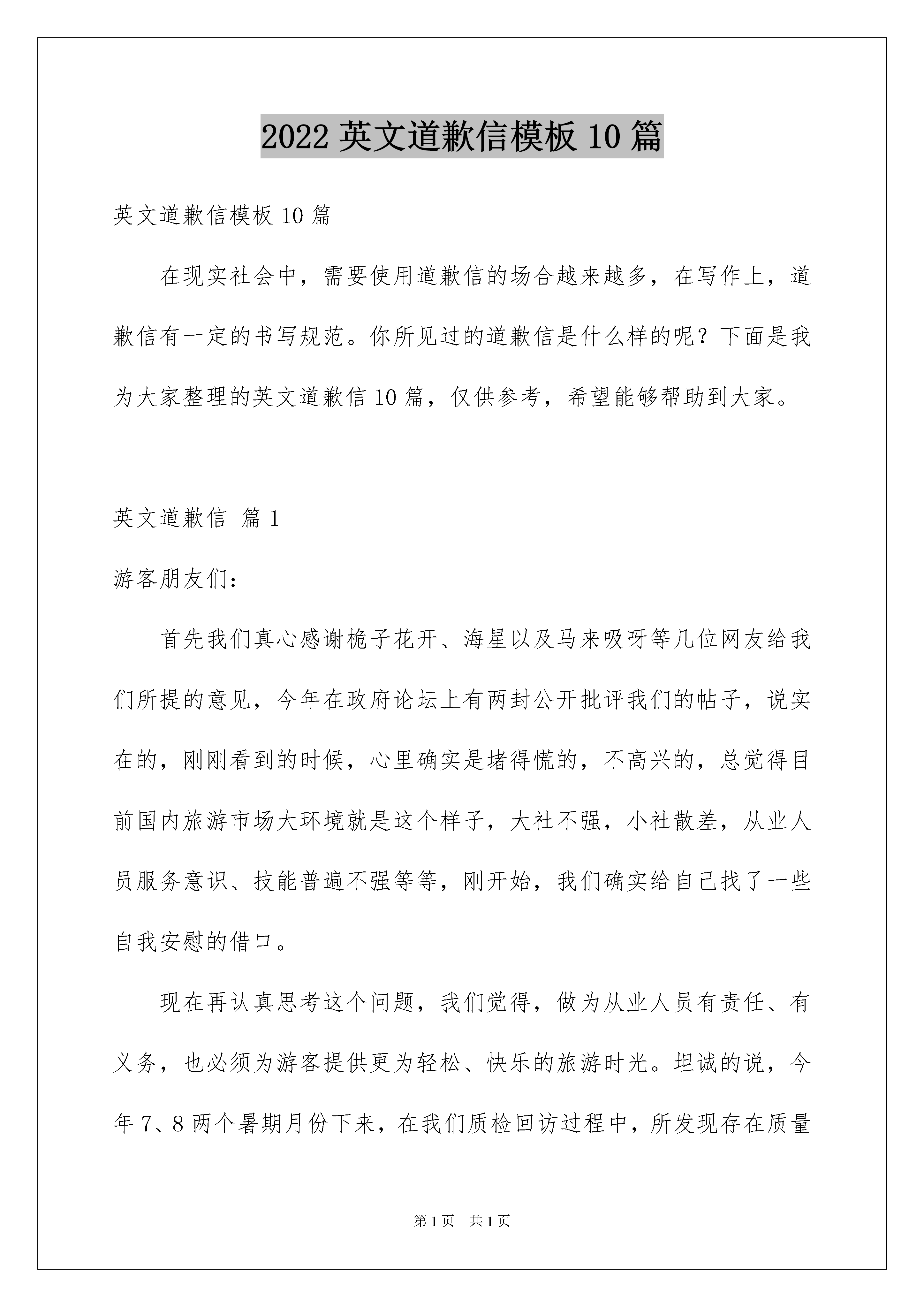 2022 英文道歉信模板 10 篇

英文道歉信模板 10 篇

在现实社会中，需要使用道歉信的场合越来越多，在写作上，道歉信有一定的书写规范。你所见过的道歉信是什么样的呢？下面是我为大家整理的英文道歉信 10 篇，仅供参考，希望能够帮助到大家。

英文道歉信 篇 1

游客朋友们：

首先我们真心感谢桅子花开、海星以及马来吸呀等几位网友给我们所提的意见，今年在政府论坛上有两封公开批评我们的帖子，说实在的，刚刚看到的时候，心里确实是堵得慌的，不高兴的，总觉得目前国内旅游市场大环境就是这个样子，大社不强，小社散差，从业人员服务意识、技能普遍不强等等，刚开始，我们确实给自己找了一些自我安慰的借口。

现在再认真思考这个问题，我们觉得，做为从业人员有责任、有义务，也必须为游客提供更为轻松、快乐的旅游时光。坦诚的说，今年 7、8 两个暑期月份下来，在我们质检回访过程中，所发现存在质量

第 1 页　共 1 页